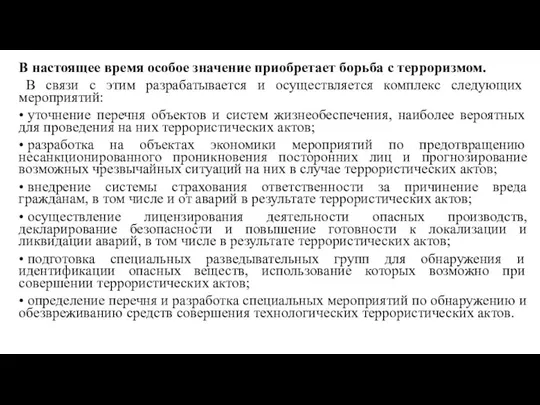 В настоящее время особое значение приобретает борьба с терроризмом.

В связи с этим разрабатывается и осуществляется комплекс следующих мероприятий:

• уточнение перечня объектов и систем жизнеобеспечения, наиболее вероятных для проведения на них террористических актов;

• разработка на объектах экономики мероприятий по предотвращению несанкционированного проникновения посторонних лиц и прогнозирование возможных чрезвычайных ситуаций на них в случае террористических актов;

• внедрение системы страхования ответственности за причинение вреда гражданам, в том числе и от аварий в результате террористических актов;

• осуществление лицензирования деятельности опасных производств, декларирование безопасности и повышение готовности к локализации и ликвидации аварий, в том числе в результате террористических актов;

• подготовка специальных разведывательных групп для обнаружения и идентификации опасных веществ, использование которых возможно при совершении террористических актов;

• определение перечня и разработка специальных мероприятий по обнаружению и обезвреживанию средств совершения технологических террористических актов.